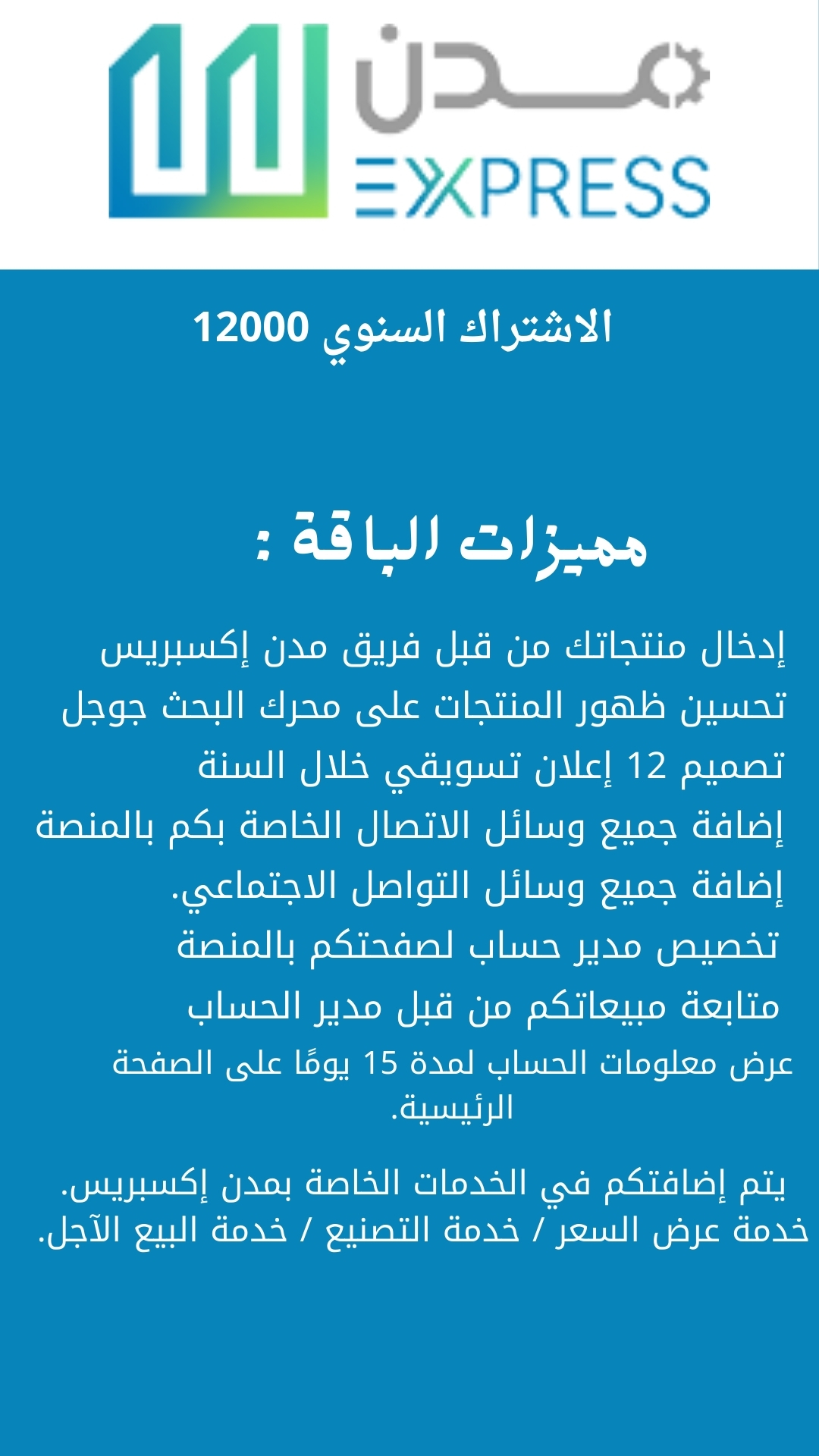 مدن
EXPRESS

الاشتراك السنوي 12000

مميزات الباقة :

إدخال منتجاتك من قبل فريق مدن إكسبريس
تحسين ظهور المنتجات على محرك البحث جوجل
تصميم 12 إعلان تسويقي خلال السنة
إضافة جميع وسائل الاتصال الخاصة بكم بالمنصة
إضافة جميع وسائل التواصل الاجتماعي.
تخصيص مدير حساب لصفحتكم بالمنصة
متابعة مبيعاتكم من قبل مدير الحساب
عرض معلومات الحساب لمدة 15 يومًا على الصفحة الرئيسية.

يتم إضافتكم في الخدمات الخاصة بمدن إكسبريس.
خدمة عرض السعر / خدمة التصنيع / خدمة البيع الآجل.